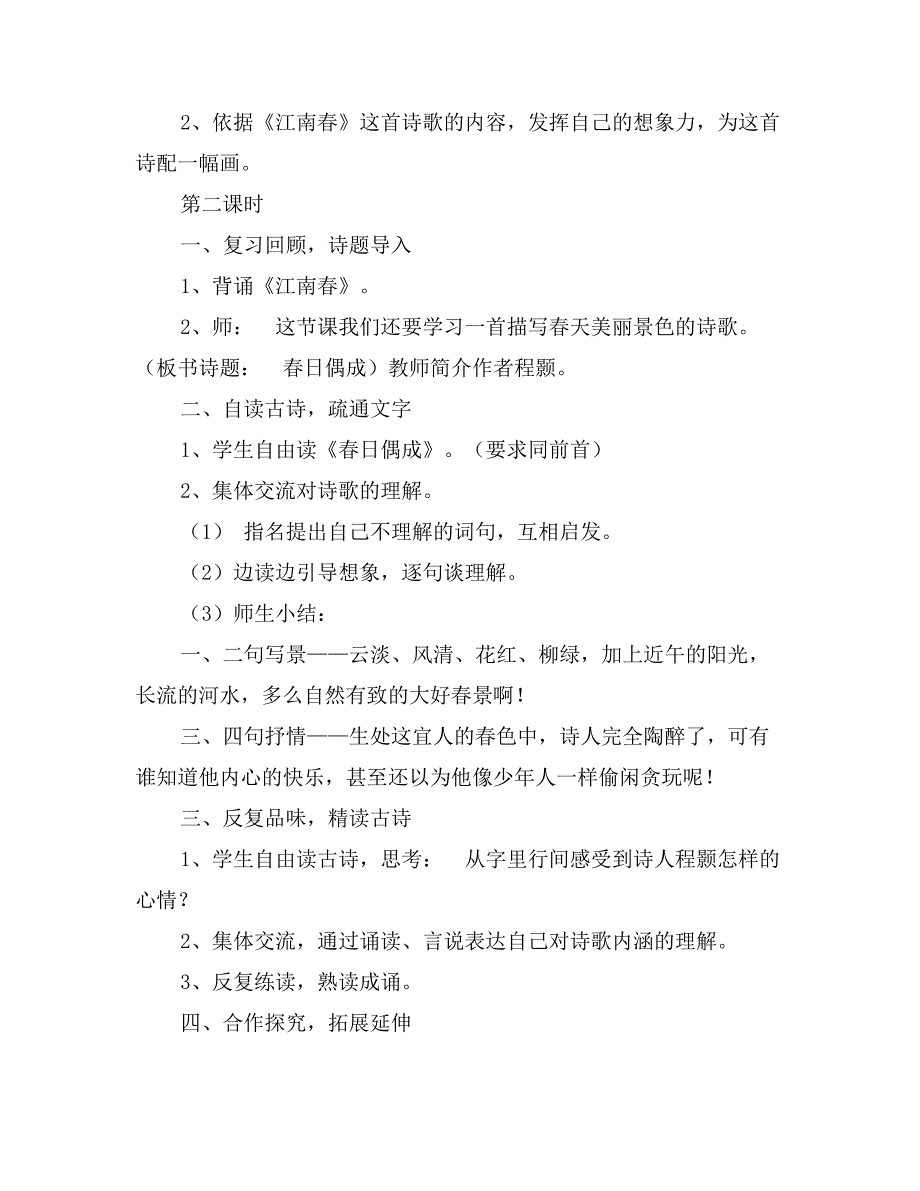 2、依据《江南春》这首诗歌的内容，发挥自己的想象力，为这首诗配一幅画。

第二课时

一、复习回顾，诗题导入

1、背诵《江南春》。

2、师： 这节课我们还要学习一首描写春天美丽景色的诗歌。（板书诗题： 春日偶成）教师简介作者程颢。

二、自读古诗，疏通文字

1、学生自由读《春日偶成》。（要求同前首）

2、集体交流对诗歌的理解。

（1） 指名提出自己不理解的词句，互相启发。

（2）边读边引导想象，逐句谈理解。

（3）师生小结：

一、二句写景——云淡、风清、花红、柳绿，加上近午的阳光，长流的河水，多么自然有致的大好春景啊！

三、四句抒情——生处这宜人的春色中，诗人完全陶醉了，可有谁知道他内心的快乐，甚至还以为他像少年人一样偷闲贪玩呢！

三、反复品味，精读古诗

1、学生自由读古诗，思考： 从字里行间感受到诗人程颢怎样的心情？

2、集体交流，通过诵读、言说表达自己对诗歌内涵的理解。

3、反复练读，熟读成诵。

四、合作探究，拓展延伸